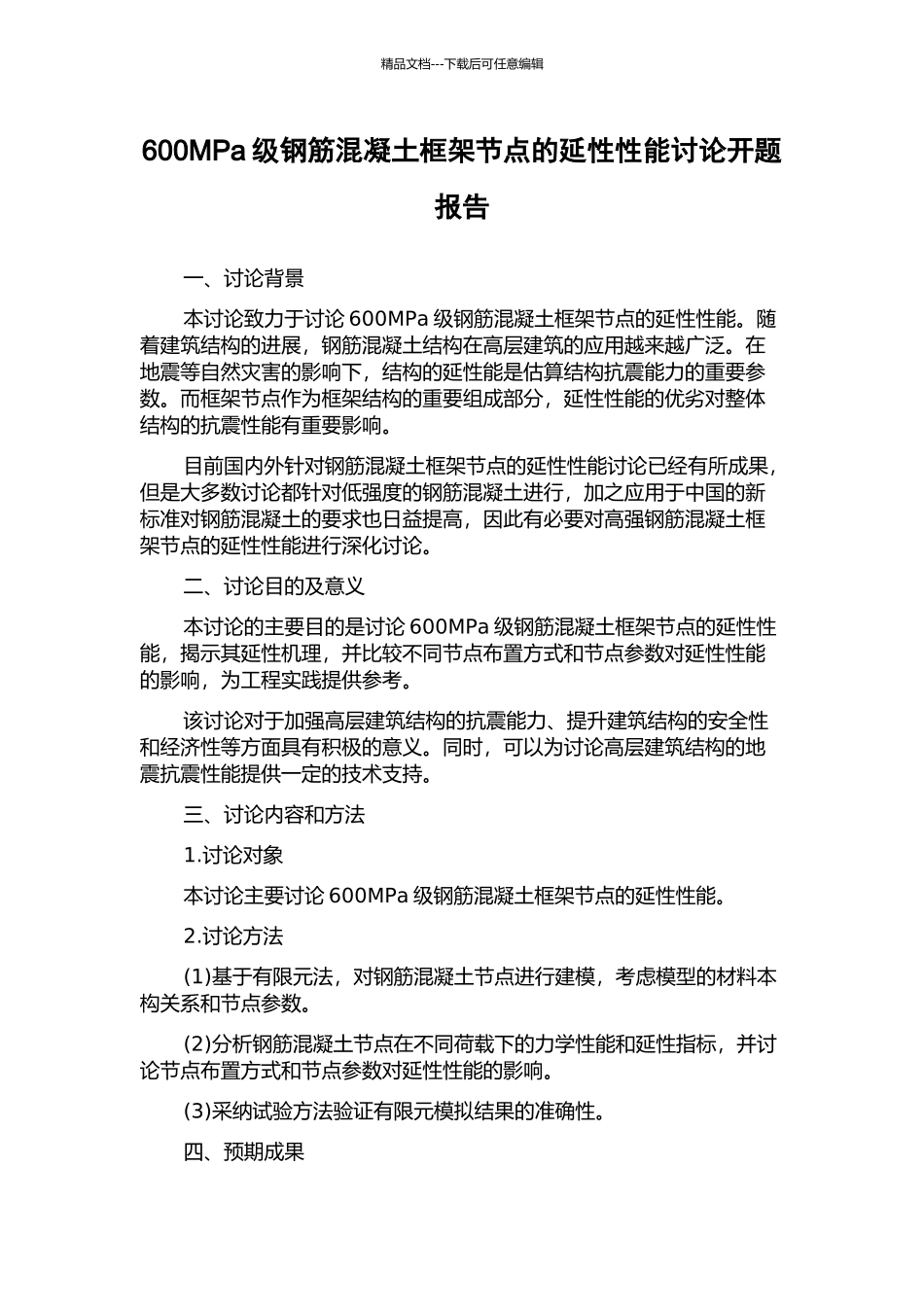 精品文档---下载后可任意编辑

600MPa 级钢筋混凝土框架节点的延性性能讨论开题报告

一、讨论背景

本讨论致力于讨论 600MPa 级钢筋混凝土框架节点的延性性能。随着建筑结构的进展，钢筋混凝土结构在高层建筑的应用越来越广泛。在地震等自然灾害的影响下，结构的延性能是估算结构抗震能力的重要参数。而框架节点作为框架结构的重要组成部分，延性性能的优劣对整体结构的抗震性能有重要影响。

目前国内外针对钢筋混凝土框架节点的延性性能讨论已经有所成果，但是大多数讨论都针对低强度的钢筋混凝土进行，加之应用于中国的新标准对钢筋混凝土的要求也日益提高，因此有必要对高强钢筋混凝土框架节点的延性性能进行深化讨论。

二、讨论目的及意义

本讨论的主要目的是讨论 600MPa 级钢筋混凝土框架节点的延性性能，揭示其延性机理，并比较不同节点布置方式和节点参数对延性性能的影响，为工程实践提供参考。

该讨论对于加强高层建筑结构的抗震能力、提升建筑结构的安全性和经济性等方面具有积极的意义。同时，可以为讨论高层建筑结构的地震抗震性能提供一定的技术支持。

三、讨论内容和方法

1.讨论对象

本讨论主要讨论 600MPa 级钢筋混凝土框架节点的延性性能。

2.讨论方法

(1)基于有限元法，对钢筋混凝土节点进行建模，考虑模型的材料本构关系和节点参数。

(2)分析钢筋混凝土节点在不同荷载下的力学性能和延性指标，并讨论节点布置方式和节点参数对延性性能的影响。

(3)采纳试验方法验证有限元模拟结果的准确性。

四、预期成果